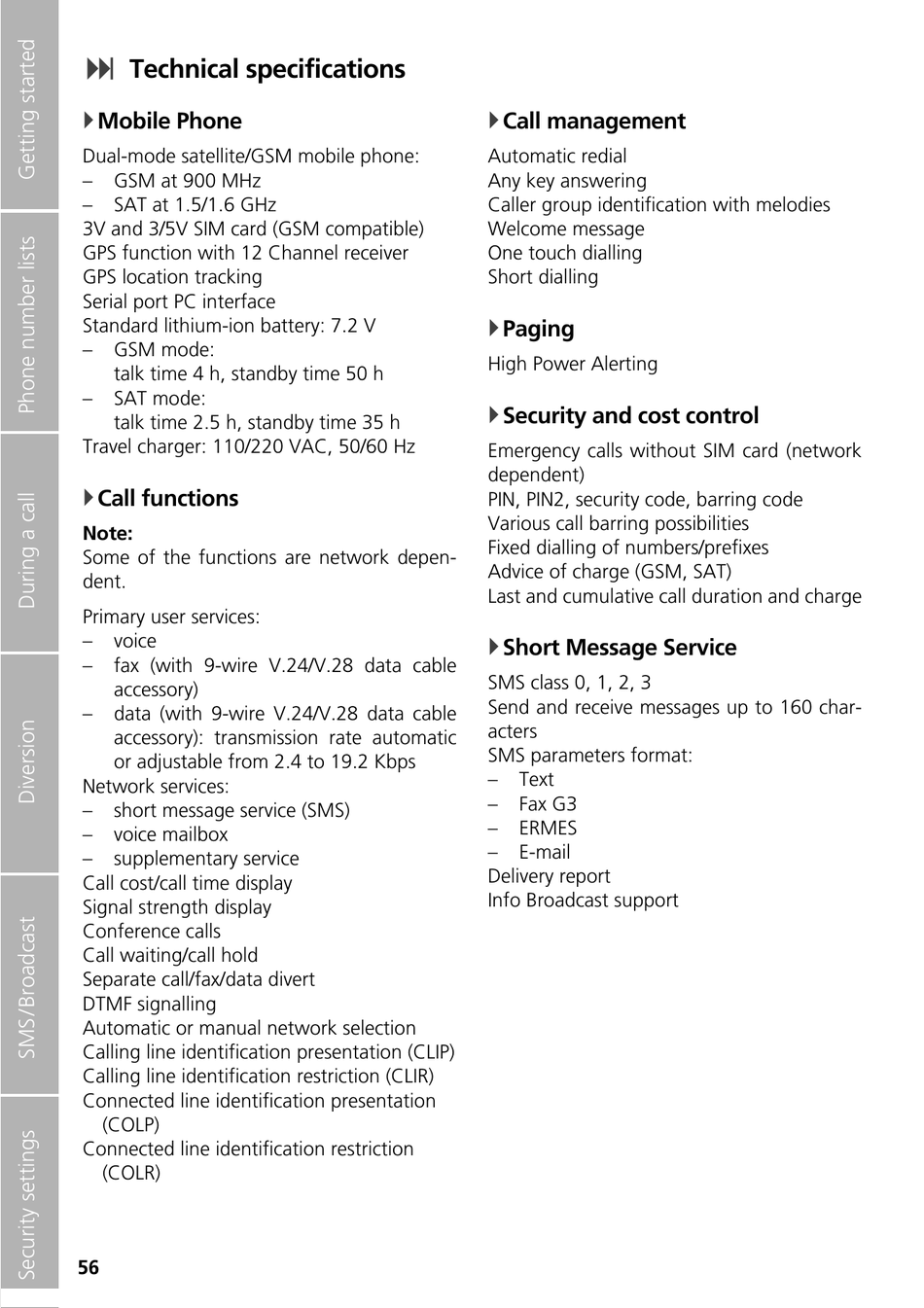 Getting started

Phone number lists

During a call

Diversion

SMS/Broadcast

Security settings

Technical specifications

Mobile Phone

Dual-mode satellite/GSM mobile phone:
– GSM at 900 MHz
– SAT at 1.5/1.6 GHz
3V and 3/5V SIM card (GSM compatible)
GPS function with 12 Channel receiver
GPS location tracking
Serial port PC interface
Standard lithium-ion battery: 7.2 V
– GSM mode: talk time 4 h, standby time 50 h
– SAT mode: talk time 2.5 h, standby time 35 h
Travel charger: 110/220 VAC, 50/60 Hz

Call functions

Note:
Some of the functions are network dependent.

Primary user services:
– voice
– fax (with 9-wire V.24/V.28 data cable accessory)
– data (with 9-wire V.24/V.28 data cable accessory): transmission rate automatic or adjustable from 2.4 to 19.2 Kbps
Network services:
– short message service (SMS)
– voice mailbox
– supplementary service
Call cost/call time display
Signal strength display
Conference calls
Call waiting/call hold
Separate call/fax/data divert
DTMF signalling
Automatic or manual network selection
Calling line identification presentation (CLIP)
Calling line identification restriction (CLIR)
Connected line identification presentation (COLP)
Connected line identification restriction (COLR)

Call management

Automatic redial
Any key answering
Caller group identification with melodies
Welcome message
One touch dialling
Short dialling

Paging

High Power Alerting

Security and cost control

Emergency calls without SIM card (network dependent)
PIN, PIN2, security code, barring code
Various call barring possibilities
Fixed dialling of numbers/prefixes
Advice of charge (GSM, SAT)
Last and cumulative call duration and charge

Short Message Service

SMS class 0, 1, 2, 3
Send and receive messages up to 160 characters
SMS parameters format:
– Text
– Fax G3
– ERMES
– E-mail
Delivery report
Info Broadcast support

56